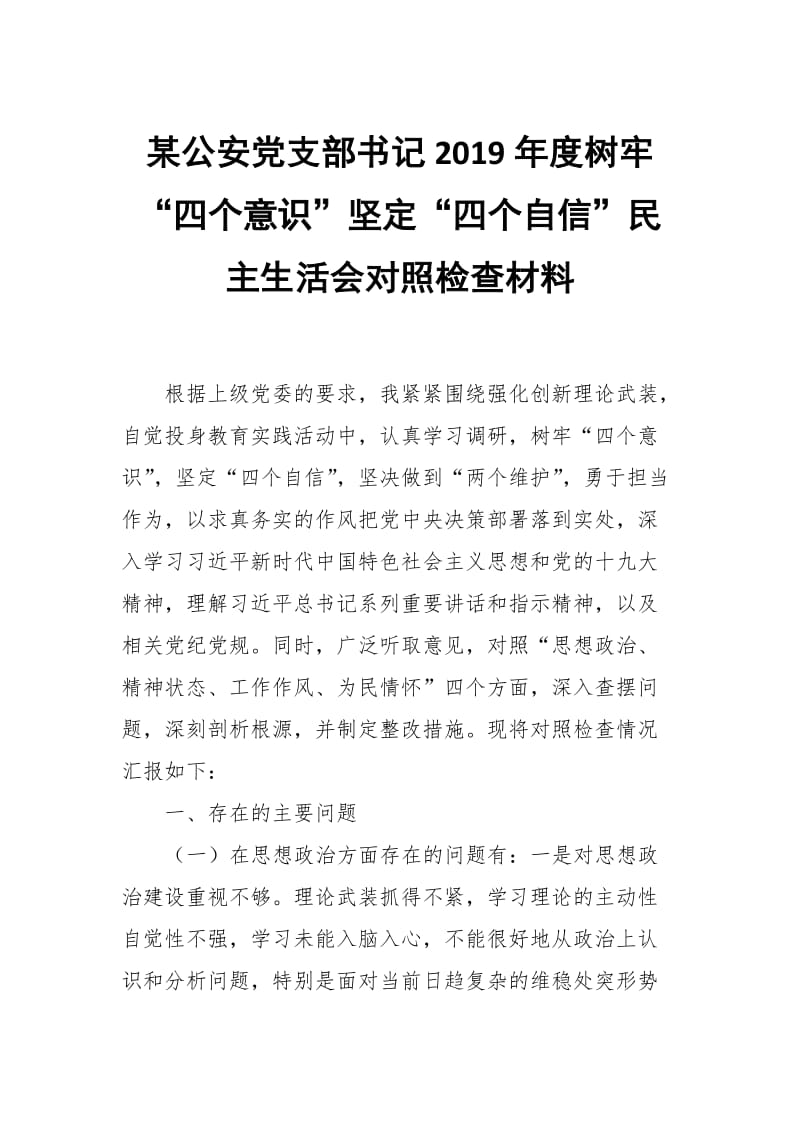 某公安党支部书记2019年度树牢“四个意识”坚定“四个自信”民主生活会对照检查材料

根据上级党委的要求，我紧紧围绕强化创新理论武装，自觉投身教育实践活动中，认真学习调研，树牢“四个意识”，坚定“四个自信”，坚决做到“两个维护”，勇于担当作为，以求真务实的作风把党中央决策部署落到实处，深入学习习近平新时代中国特色社会主义思想和党的十九大精神，理解习近平总书记系列重要讲话和指示精神，以及相关党纪党规。同时，广泛听取意见，对照“思想政治、精神状态、工作作风、为民情怀”四个方面，深入查摆问题，深刻剖析根源，并制定整改措施。现将对照检查情况汇报如下：

一、存在的主要问题

（一）在思想政治方面存在的问题有：一是对思想政治建设重视不够。理论武装抓得不紧，学习理论的主动性自觉性不强，学习未能入脑入心，不能很好地从政治上认识和分析问题，特别是面对当前日趋复杂的维稳处突形势